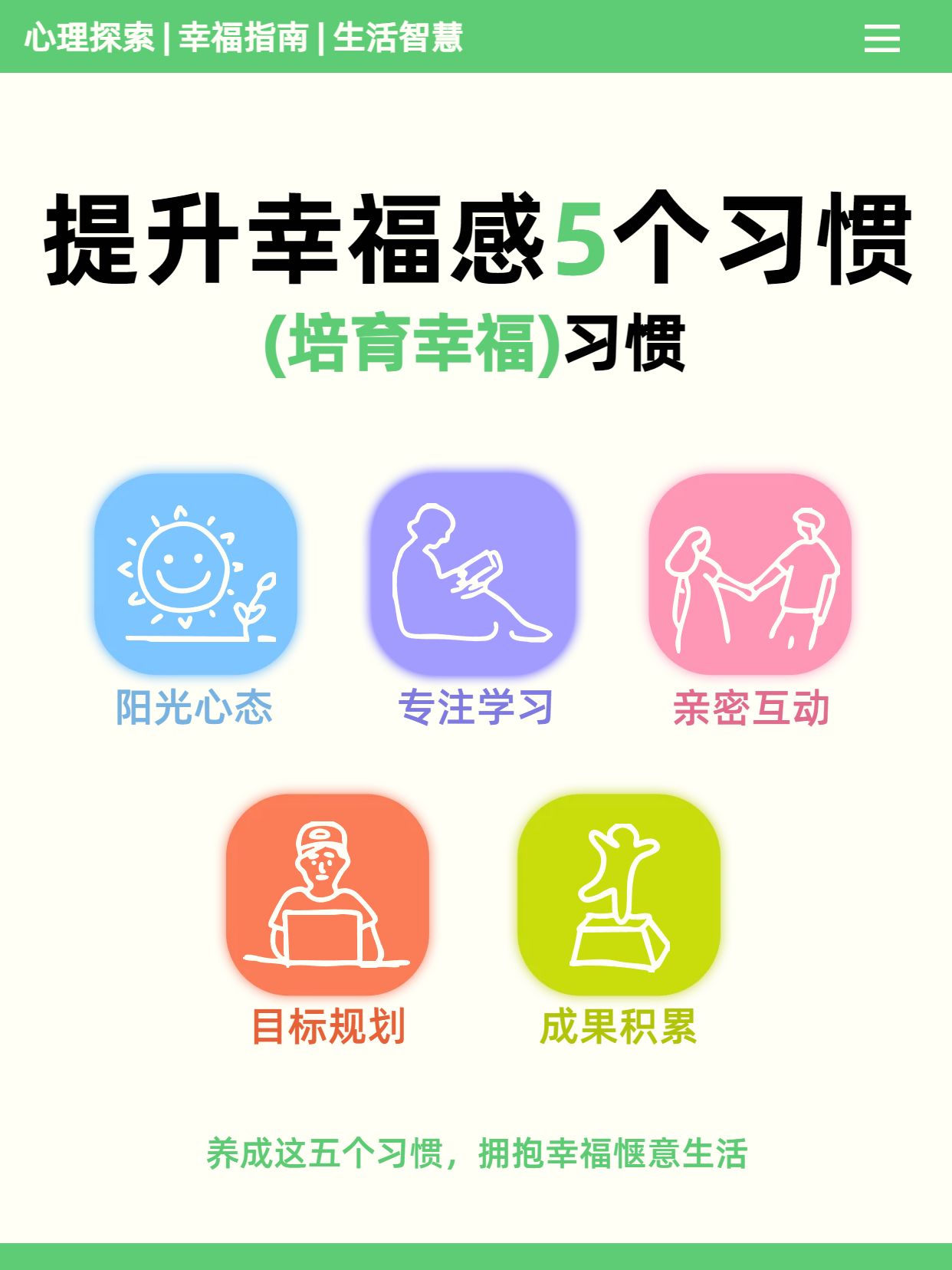 心理探索 | 幸福指南 | 生活智慧

提升幸福感5个习惯
(培育幸福)习惯

阳光心态
专注学习
亲密互动
目标规划
成果积累

养成这五个习惯，拥抱幸福惬意生活